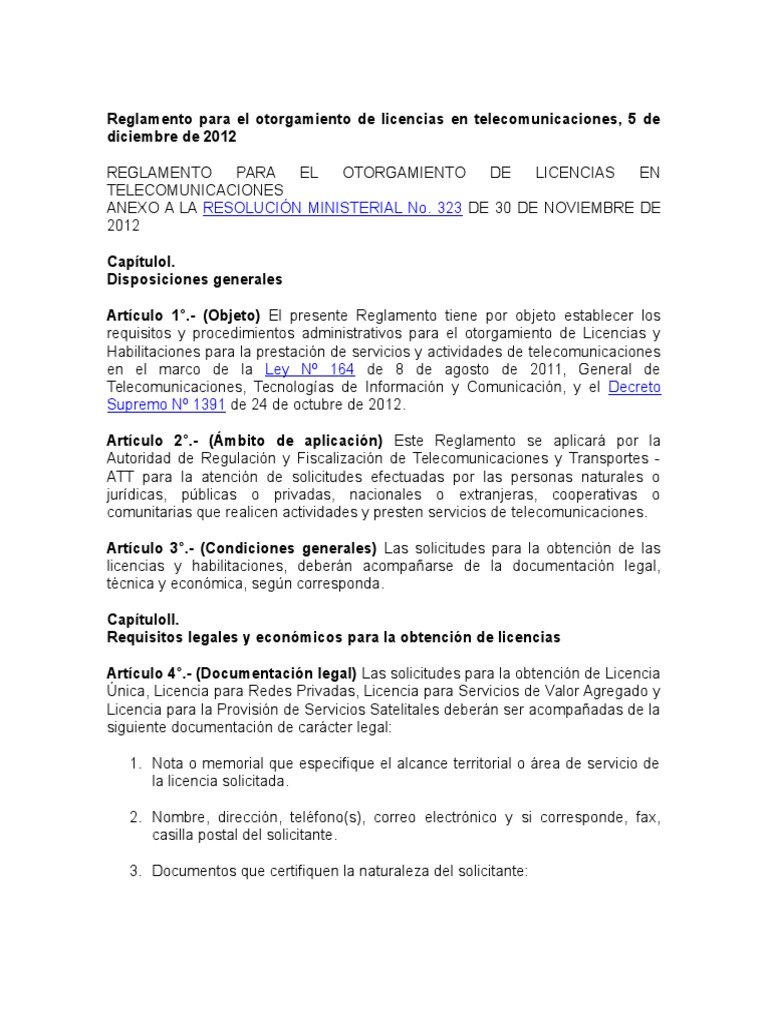 Reglamento para el otorgamiento de licencias en telecomunicaciones, 5 de diciembre de 2012

REGLAMENTO PARA EL OTORGAMIENTO DE LICENCIAS EN TELECOMUNICACIONES
ANEXO A LA RESOLUCIÓN MINISTERIAL No. 323 DE 30 DE NOVIEMBRE DE 2012

CapítuloI.
Disposiciones generales

Artículo 1°.- (Objeto) El presente Reglamento tiene por objeto establecer los requisitos y procedimientos administrativos para el otorgamiento de Licencias y Habilitaciones para la prestación de servicios y actividades de telecomunicaciones en el marco de la Ley Nº 164 de 8 de agosto de 2011, General de Telecomunicaciones, Tecnologías de Información y Comunicación, y el Decreto Supremo Nº 1391 de 24 de octubre de 2012.

Artículo 2°.- (Ámbito de aplicación) Este Reglamento se aplicará por la Autoridad de Regulación y Fiscalización de Telecomunicaciones y Transportes - ATT para la atención de solicitudes efectuadas por las personas naturales o jurídicas, públicas o privadas, nacionales o extranjeras, cooperativas o comunitarias que realicen actividades y presten servicios de telecomunicaciones.

Artículo 3°.- (Condiciones generales) Las solicitudes para la obtención de las licencias y habilitaciones, deberán acompañarse de la documentación legal, técnica y económica, según corresponda.

CapítuloII.
Requisitos legales y económicos para la obtención de licencias

Artículo 4°.- (Documentación legal) Las solicitudes para la obtención de Licencia Única, Licencia para Redes Privadas, Licencia para Servicios de Valor Agregado y Licencia para la Provisión de Servicios Satelitales deberán ser acompañadas de la siguiente documentación de carácter legal:

1. Nota o memorial que especifique el alcance territorial o área de servicio de la licencia solicitada.

2. Nombre, dirección, teléfono(s), correo electrónico y si corresponde, fax, casilla postal del solicitante.

3. Documentos que certifiquen la naturaleza del solicitante: